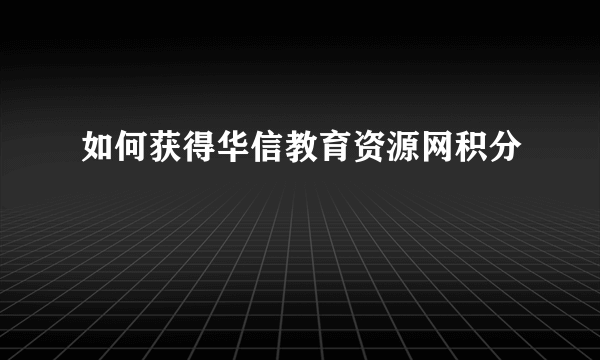 如何获得华信教育资源网积分